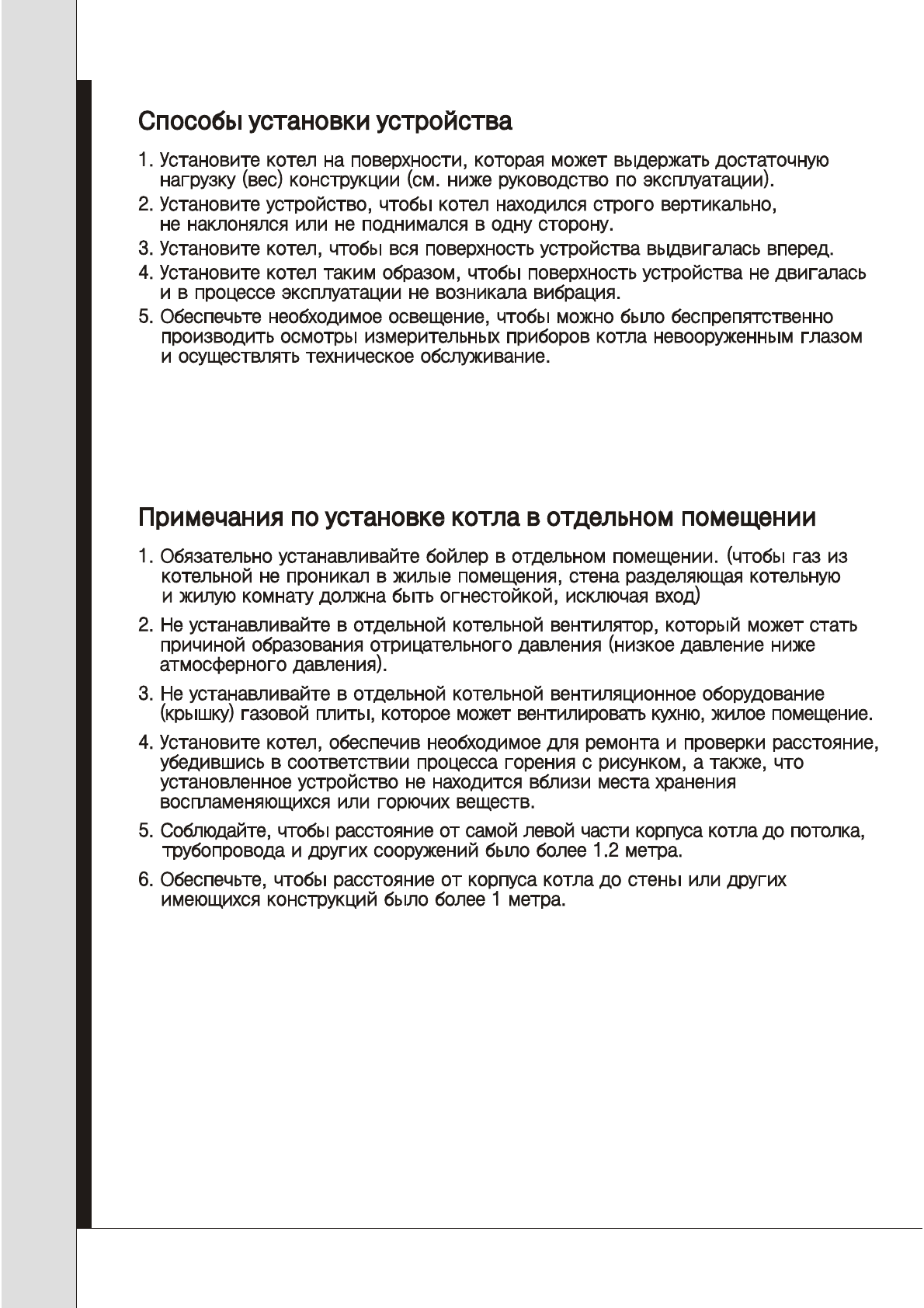 Способы установки устройства

1. Установите котел на поверхности, которая может выдержать достаточную нагрузку (вес) конструкции (см. ниже руководство по эксплуатации).

2. Установите устройство, чтобы котел находился строго вертикально, не наклонялся или не поднимался в одну сторону.

3. Установите котел, чтобы вся поверхность устройства выдвигалась вперед.

4. Установите котел таким образом, чтобы поверхность устройства не двигалась и в процессе эксплуатации не возникала вибрация.

5. Обеспечьте необходимое освещение, чтобы можно было беспрепятственно производить осмотры измерительных приборов котла невооруженным глазом и осуществлять техническое обслуживание.

Примечания по установке котла в отдельном помещении

1. Обязательно устанавливайте бойлер в отдельном помещении. (чтобы газ из котельной не проникал в жилые помещения, стена разделяющая котельную и жилую комнату должна быть огнестойкой, исключая вход)

2. Не устанавливайте в отдельной котельной вентилятор, который может стать причиной образования отрицательного давления (низкое давление ниже атмосферного давления).

3. Не устанавливайте в отдельной котельной вентиляционное оборудование (крышку) газовой плиты, которое может вентилировать кухню, жилое помещение.

4. Установите котел, обеспечив необходимое для ремонта и проверки расстояние, убедившись в соответствии процесса горения с рисунком, а также, что установленное устройство не находится вблизи места хранения воспламеняющихся или горючих веществ.

5. Соблюдайте, чтобы расстояние от самой левой части корпуса котла до потолка, трубопровода и других сооружений было более 1.2 метра.

6. Обеспечьте, чтобы расстояние от корпуса котла до стены или других имеющихся конструкций было более 1 метра.